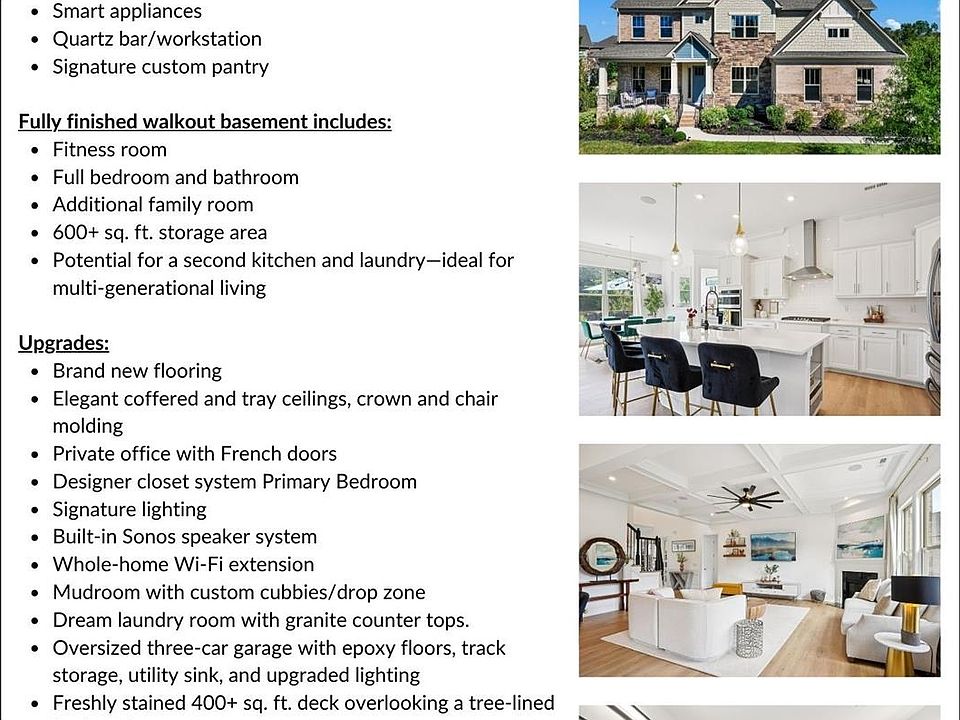 - Smart appliances
- Quartz bar/workstation
- Signature custom pantry

Fully finished walkout basement includes:
- Fitness room
- Full bedroom and bathroom
- Additional family room
- 600+ sq. ft. storage area
- Potential for a second kitchen and laundry—ideal for multi-generational living

Upgrades:
- Brand new flooring
- Elegant coffered and tray ceilings, crown and chair molding
- Private office with French doors
- Designer closet system Primary Bedroom
- Signature lighting
- Built-in Sonos speaker system
- Whole-home Wi-Fi extension
- Mudroom with custom cubbies/drop zone
- Dream laundry room with granite counter tops.
- Oversized three-car garage with epoxy floors, track storage, utility sink, and upgraded lighting
- Freshly stained 400+ sq. ft. deck overlooking a tree-lined